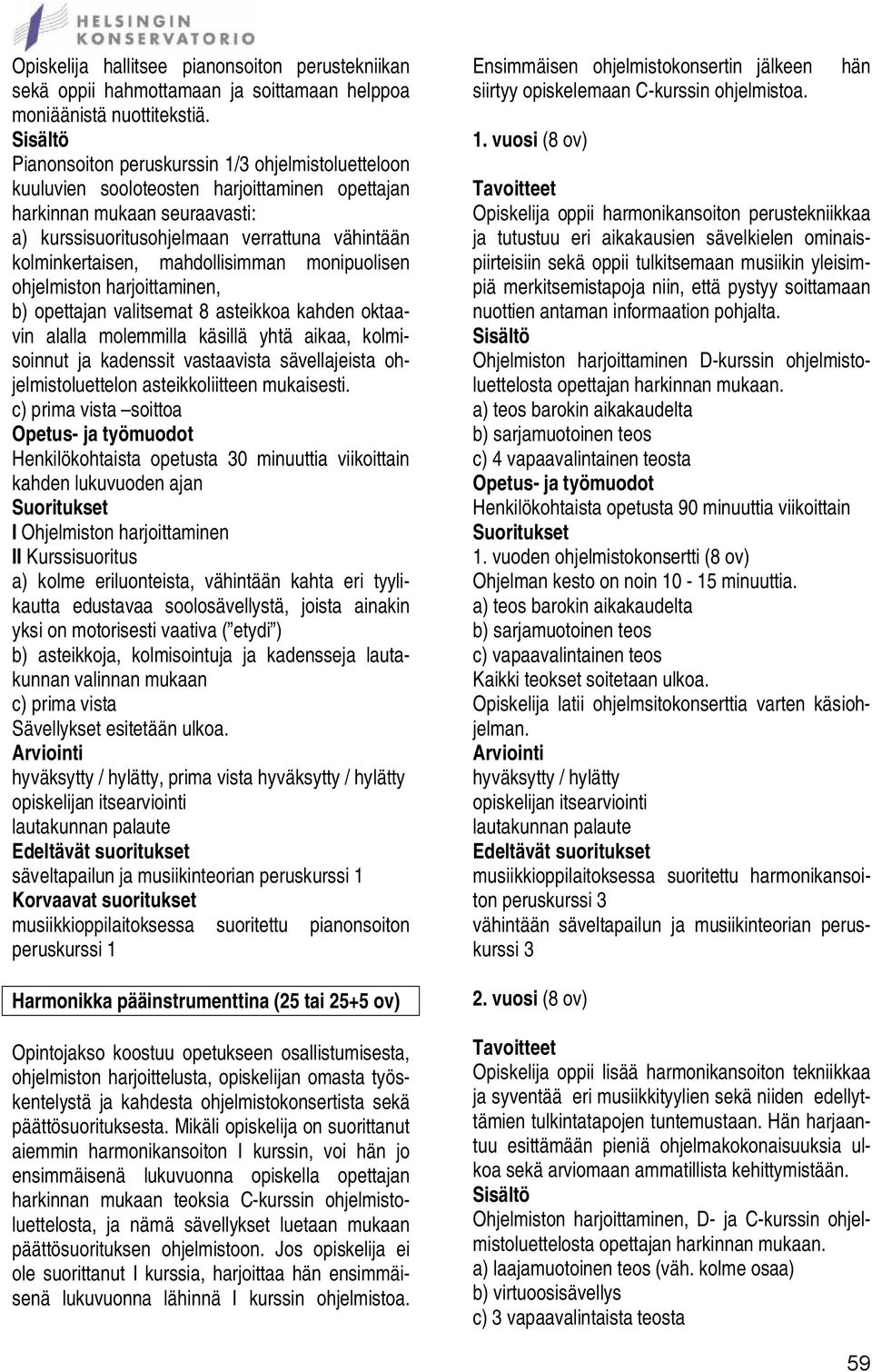 HELSINGIN KONSERVATORIO

Opiskelija hallitsee pianonsoiton perustekniikan sekä oppii hahmottamaan ja soittamaan helppoa moniäänistä nuottitekstiä.
Sisältö
Pianonsoiton peruskurssin 1/3 ohjelmistoluetteloon kuuluvien sooloteosten harjoittaminen opettajan harkinnan mukaan seuraavasti:
a) kurssisuoritusohjelmaan verrattuna vähintään kolminkertaisen, mahdollisimman monipuolisen ohjelmiston harjoittaminen,
b) opettajan valitsemat 8 asteikkoa kahden oktaavin alalla molemmilla käsillä yhtä aikaa, kolmisoinnut ja kadenssit vastaavista sävellajeista ohjelmistoluettelon asteikkoliitteen mukaisesti.
c) prima vista –soittoa
Opetus- ja työmuodot
Henkilökohtaista opetusta 30 minuuttia viikoittain kahden lukuvuoden ajan
Suoritukset
I Ohjelmiston harjoittaminen
II Kurssisuoritus
a) kolme eriluonteista, vähintään kahta eri tyylikautta edustavaa soolosävellystä, joista ainakin yksi on motorisesti vaativa (”etydi”)
b) asteikkoja, kolmisointuja ja kadensseja lautakunnan valinnan mukaan
c) prima vista
Sävellykset esitetään ulkoa.
Arviointi
hyväksytty / hylätty, prima vista hyväksytty / hylätty
opiskelijan itsearviointi
lautakunnan palaute
Edeltävät suoritukset
säveltapailun ja musiikinteorian peruskurssi 1
Korvaavat suoritukset
musiikkioppilaitoksessa suoritettu pianonsoiton peruskurssi 1

Harmonikka pääinstrumenttina (25 tai 25+5 ov)

Opintojakso koostuu opetukseen osallistumisesta, ohjelmiston harjoittelusta, opiskelijan omasta työskentelystä ja kahdesta ohjelmistokonsertista sekä päättösuorituksesta. Mikäli opiskelija on suorittanut aiemmin harmonikansoiton I kurssin, voi hän jo ensimmäisenä lukuvuonna opiskella opettajan harkinnan mukaan teoksia C-kurssin ohjelmistoluettelosta, ja nämä sävellykset luetaan mukaan päättösuorituksen ohjelmistoon. Jos opiskelija ei ole suorittanut I kurssia, harjoittaa hän ensimmäisenä lukuvuonna lähinnä I kurssin ohjelmistoa.

Ensimmäisen ohjelmistokonsertin jälkeen hän siirtyy opiskelemaan C-kurssin ohjelmistoa.

1. vuosi (8 ov)

Tavoitteet
Opiskelija oppii harmonikansoiton perustekniikkaa ja tutustuu eri aikakausien sävelkielen ominaispiirteisiin sekä oppii tulkitsemaan musiikin yleisimpiä merkitsemistapoja niin, että pystyy soittamaan nuottien antaman informaation pohjalta.
Sisältö
Ohjelmiston harjoittaminen D-kurssin ohjelmistoluettelosta opettajan harkinnan mukaan.
a) teos barokin aikakaudelta
b) sarjamuotoinen teos
c) 4 vapaavalintainen teosta
Opetus- ja työmuodot
Henkilökohtaista opetusta 90 minuuttia viikoittain
Suoritukset
1. vuoden ohjelmistokonsertti (8 ov)
Ohjelman kesto on noin 10 - 15 minuuttia.
a) teos barokin aikakaudelta
b) sarjamuotoinen teos
c) vapaavalintainen teos
Kaikki teokset soitetaan ulkoa.
Opiskelija latii ohjelmsitokonserttia varten käsiohjelman.
Arviointi
hyväksytty / hylätty
opiskelijan itsearviointi
lautakunnan palaute
Edeltävät suoritukset
musiikkioppilaitoksessa suoritettu harmonikansoiton peruskurssi 3
vähintään säveltapailun ja musiikinteorian peruskurssi 3

2. vuosi (8 ov)

Tavoitteet
Opiskelija oppii lisää harmonikansoiton tekniikkaa ja syventää eri musiikkityylien sekä niiden edellyttämien tulkintatapojen tuntemustaan. Hän harjaantuu esittämään pieniä ohjelmakokonaisuuksia ulkoa sekä arvioimaan ammatillista kehittymistään.
Sisältö
Ohjelmiston harjoittaminen, D- ja C-kurssin ohjelmistoluettelosta opettajan harkinnan mukaan.
a) laajamuotoinen teos (väh. kolme osaa)
b) virtuoosisävellys
c) 3 vapaavalintaista teosta

59